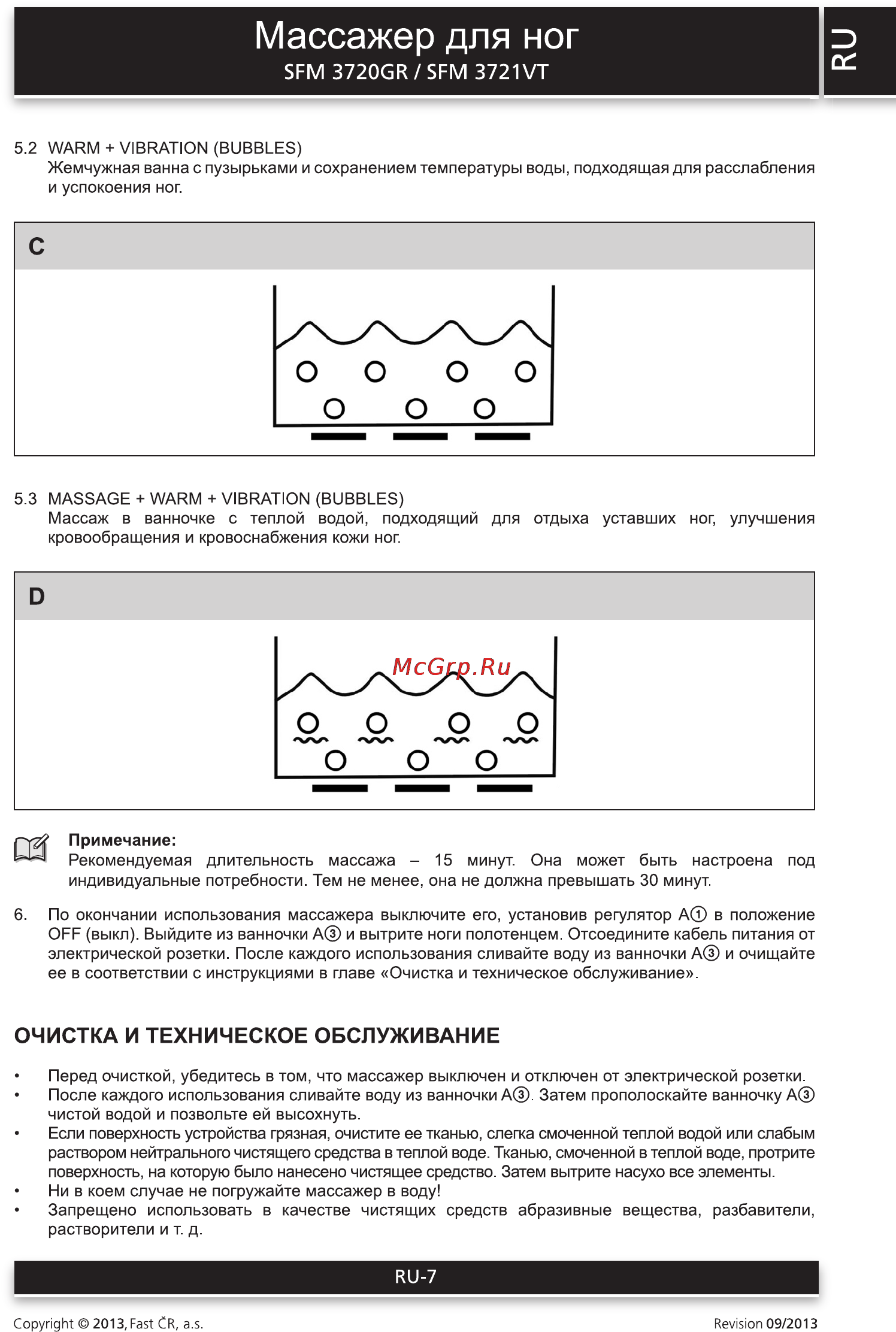 Массажер для ног
SFM 3720GR / SFM 3721VT

RU

5.2 WARM + VIBRATION (BUBBLES)
Жемчужная ванна с пузырьками и сохранением температуры воды, подходящая для расслабления и успокоения ног.

C

5.3 MASSAGE + WARM + VIBRATION (BUBBLES)
Массаж в ванночке с теплой водой, подходящий для отдыха уставших ног, улучшения кровообращения и кровоснабжения кожи ног.

D

McGrp.Ru

Примечание:
Рекомендуемая длительность массажа – 15 минут. Она может быть настроена под индивидуальные потребности. Тем не менее, она не должна превышать 30 минут.

6. По окончании использования массажера выключите его, установив регулятор A① в положение OFF (выкл). Выйдите из ванночки A③ и вытрите ноги полотенцем. Отсоедините кабель питания от электрической розетки. После каждого использования сливайте воду из ванночки A③ и очищайте ее в соответствии с инструкциями в главе «Очистка и техническое обслуживание».

ОЧИСТКА И ТЕХНИЧЕСКОЕ ОБСЛУЖИВАНИЕ

• Перед очисткой, убедитесь в том, что массажер выключен и отключен от электрической розетки.
• После каждого использования сливайте воду из ванночки A③. Затем прополоскайте ванночку A③ чистой водой и позвольте ей высохнуть.
• Если поверхность устройства грязная, очистите ее тканью, слегка смоченной теплой водой или слабым раствором нейтрального чистящего средства в теплой воде. Тканью, смоченной в теплой воде, протрите поверхность, на которую было нанесено чистящее средство. Затем вытрите насухо все элементы.
• Ни в коем случае не погружайте массажер в воду!
• Запрещено использовать в качестве чистящих средств абразивные вещества, разбавители, растворители и т. д.

RU-7

Copyright © 2013, Fast ČR, a.s.
Revision 09/2013